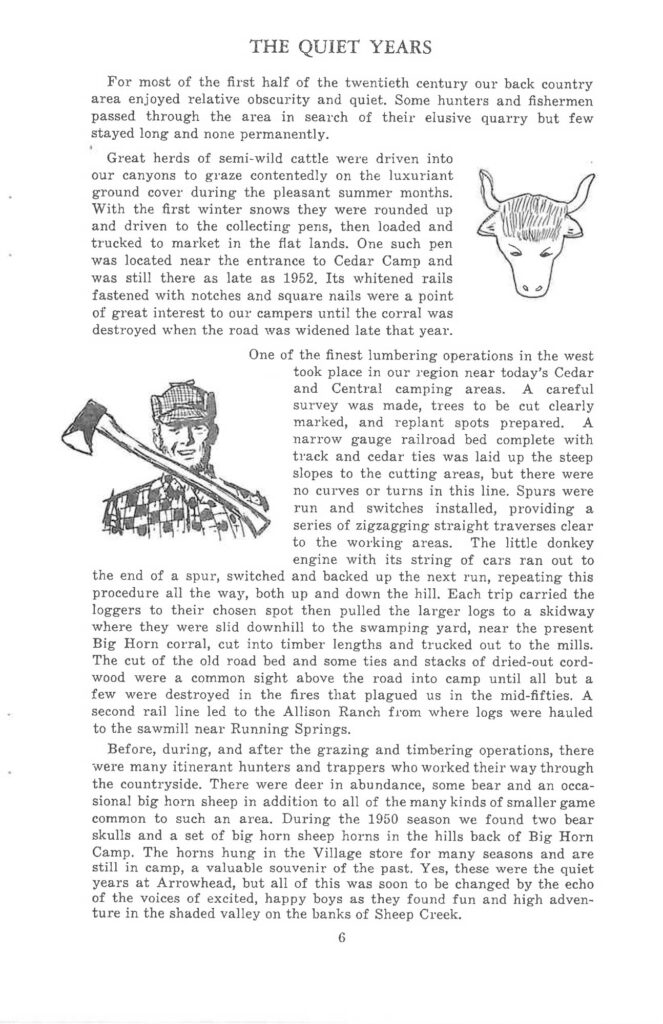 THE QUIET YEARS

For most of the first half of the twentieth century our back country area enjoyed relative obscurity and quiet. Some hunters and fishermen passed through the area in search of their elusive quarry but few stayed long and none permanently.

Great herds of semi-wild cattle were driven into our canyons to graze contentedly on the luxuriant ground cover during the pleasant summer months. With the first winter snows they were rounded up and driven to the collecting pens, then loaded and trucked to market in the flat lands. One such pen was located near the entrance to Cedar Camp and was still there as late as 1952. Its whitened rails fastened with notches and square nails were a point of great interest to our campers until the corral was destroyed when the road was widened late that year.

One of the finest lumbering operations in the west took place in our region near today's Cedar and Central camping areas. A careful survey was made, trees to be cut clearly marked, and replant spots prepared. A narrow gauge railroad bed complete with track and cedar ties was laid up the steep slopes to the cutting areas, but there were no curves or turns in this line. Spurs were run and switches installed, providing a series of zigzagging straight traverses clear to the working areas. The little donkey engine with its string of cars ran out to the end of a spur, switched and backed up the next run, repeating this procedure all the way, both up and down the hill. Each trip carried the loggers to their chosen spot then pulled the larger logs to a skidway where they were slid downhill to the swamping yard, near the present Big Horn corral, cut into timber lengths and trucked out to the mills. The cut of the old road bed and some ties and stacks of dried-out cordwood were a common sight above the road into camp until all but a few were destroyed in the fires that plagued us in the mid-fifties. A second rail line led to the Allison Ranch from where logs were hauled to the sawmill near Running Springs.

Before, during, and after the grazing and timbering operations, there were many itinerant hunters and trappers who worked their way through the countryside. There were deer in abundance, some bear and an occasional big horn sheep in addition to all of the many kinds of smaller game common to such an area. During the 1950 season we found two bear skulls and a set of big horn sheep horns in the hills back of Big Horn Camp. The horns hung in the Village store for many seasons and are still in camp, a valuable souvenir of the past. Yes, these were the quiet years at Arrowhead, but all of this was soon to be changed by the echo of the voices of excited, happy boys as they found fun and high adventure in the shaded valley on the banks of Sheep Creek.

6